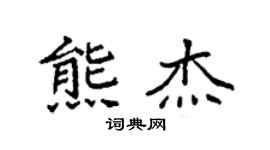 熊杰

词典网